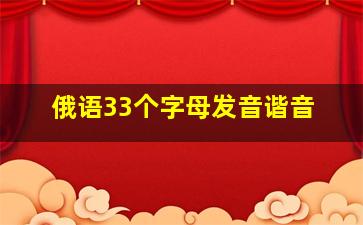 俄语33个字母发音谐音